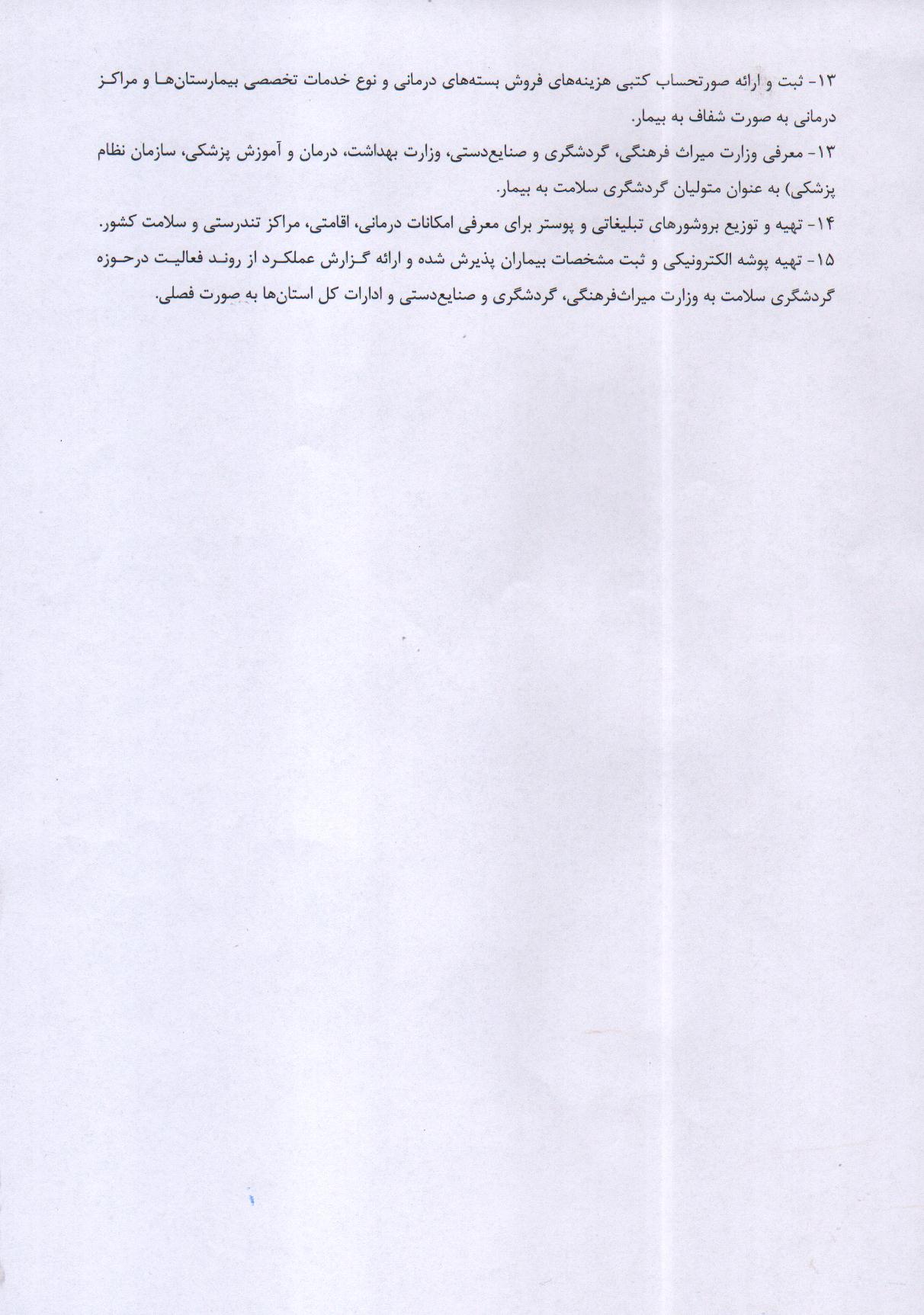 ۱۳- ثبت و ارائه صورتحساب کتبی هزینه‌های فروش بسته‌های درمانی و نوع خدمات تخصصی بیمارستان‌ها و مراکز درمانی به صورت شفاف به بیمار.

۱۳- معرفی وزارت میراث فرهنگی، گردشگری و صنایع‌دستی، وزارت بهداشت، درمان و آموزش پزشکی، سازمان نظام پزشکی) به عنوان متولیان گردشگری سلامت به بیمار.

۱۴- تهیه و توزیع بروشورهای تبلیغاتی و پوستر برای معرفی امکانات درمانی، اقامتی، مراکز تندرستی و سلامت کشور.

۱۵- تهیه پوشه الکترونیکی و ثبت مشخصات بیماران پذیرش شده و ارائه گزارش عملکرد از روند فعالیت درحوزه گردشگری سلامت به وزارت میراث‌فرهنگی، گردشگری و صنایع‌دستی و ادارات کل استان‌ها به صورت فصلی.